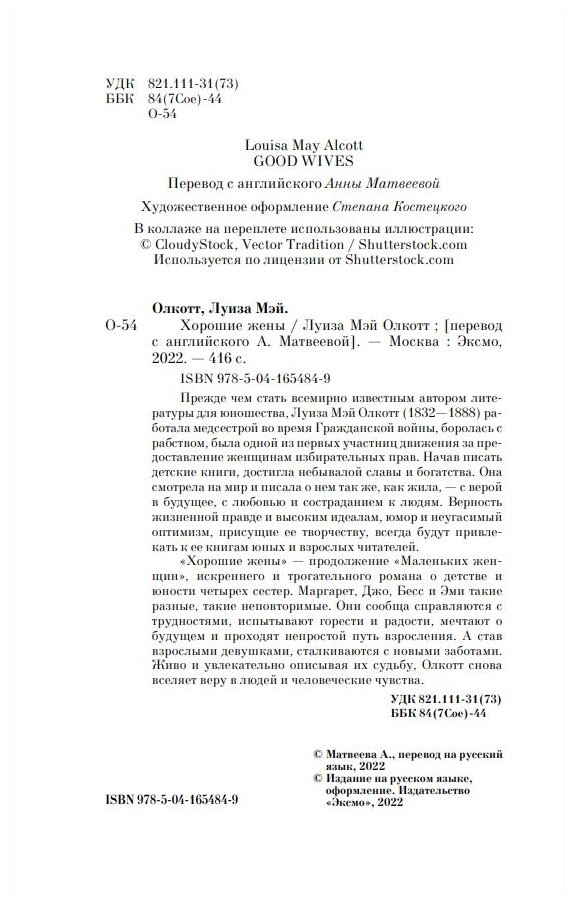 УДК 821.111-31(73)
ББК 84(7Сое)-44
О-54

Louisa May Alcott
GOOD WIVES

Перевод с английского Анны Матвеевой

Художественное оформление Степана Костецкого

В коллаже на переплете использованы иллюстрации:
© CloudyStock, Vector Tradition / Shutterstock.com
Используется по лицензии от Shutterstock.com

Олкотт, Луиза Мэй.
О-54 Хорошие жены / Луиза Мэй Олкотт ; [перевод с английского А. Матвеевой]. — Москва : Эксмо, 2022. — 416 с.

ISBN 978-5-04-165484-9

Прежде чем стать всемирно известным автором литературы для юношества, Луиза Мэй Олкотт (1832—1888) работала медсестрой во время Гражданской войны, боролась с рабством, была одной из первых участниц движения за предоставление женщинам избирательных прав. Начав писать детские книги, достигла небывалой славы и богатства. Она смотрела на мир и писала о нем так же, как жила, — с верой в будущее, с любовью и состраданием к людям. Верность жизненной правде и высоким идеалам, юмор и неугасимый оптимизм, присущие ее творчеству, всегда будут привлекать к ее книгам юных и взрослых читателей.

«Хорошие жены» — продолжение «Маленьких женщин», искреннего и трогательного романа о детстве и юности четырех сестер. Маргарет, Джо, Бесс и Эми такие разные, такие неповторимые. Они сообща справляются с трудностями, испытывают горести и радости, мечтают о будущем и проходят непростой путь взросления. А став взрослыми девушками, сталкиваются с новыми заботами. Живо и увлекательно описывая их судьбу, Олкотт снова вселяет веру в людей и человеческие чувства.

УДК 821.111-31(73)
ББК 84(7Сое)-44

© Матвеева А., перевод на русский язык, 2022
© Издание на русском языке, оформление. Издательство «Эксмо», 2022

ISBN 978-5-04-165484-9